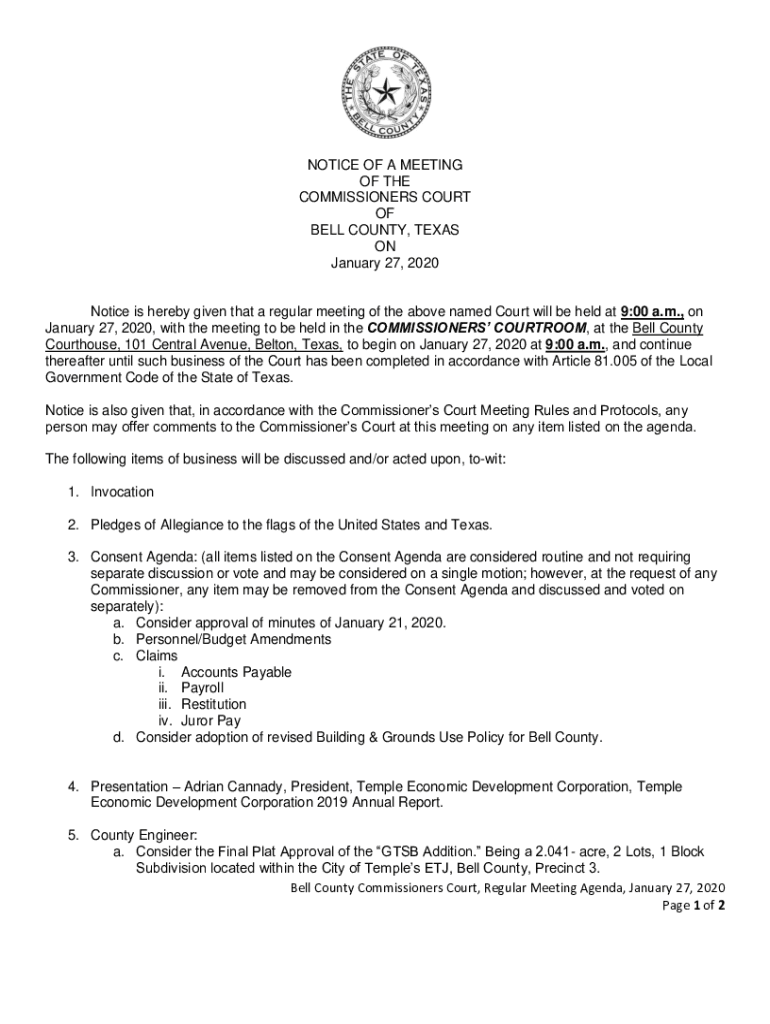 THE STATE OF TEXAS
BELL COUNTY

NOTICE OF A MEETING
OF THE
COMMISSIONERS COURT
OF
BELL COUNTY, TEXAS
ON
January 27, 2020

Notice is hereby given that a regular meeting of the above named Court will be held at 9:00 a.m., on January 27, 2020, with the meeting to be held in the COMMISSIONERS' COURTROOM, at the Bell County Courthouse, 101 Central Avenue, Belton, Texas, to begin on January 27, 2020 at 9:00 a.m., and continue thereafter until such business of the Court has been completed in accordance with Article 81.005 of the Local Government Code of the State of Texas.

Notice is also given that, in accordance with the Commissioner's Court Meeting Rules and Protocols, any person may offer comments to the Commissioner's Court at this meeting on any item listed on the agenda.

The following items of business will be discussed and/or acted upon, to-wit:

1. Invocation

2. Pledges of Allegiance to the flags of the United States and Texas.

3. Consent Agenda: (all items listed on the Consent Agenda are considered routine and not requiring separate discussion or vote and may be considered on a single motion; however, at the request of any Commissioner, any item may be removed from the Consent Agenda and discussed and voted on separately):
a. Consider approval of minutes of January 21, 2020.
b. Personnel/Budget Amendments
c. Claims
i. Accounts Payable
ii. Payroll
iii. Restitution
iv. Juror Pay
d. Consider adoption of revised Building & Grounds Use Policy for Bell County.

4. Presentation – Adrian Cannady, President, Temple Economic Development Corporation, Temple Economic Development Corporation 2019 Annual Report.

5. County Engineer:
a. Consider the Final Plat Approval of the "GTSB Addition." Being a 2.041- acre, 2 Lots, 1 Block Subdivision located within the City of Temple's ETJ, Bell County, Precinct 3.

Bell County Commissioners Court, Regular Meeting Agenda, January 27, 2020
Page 1 of 2